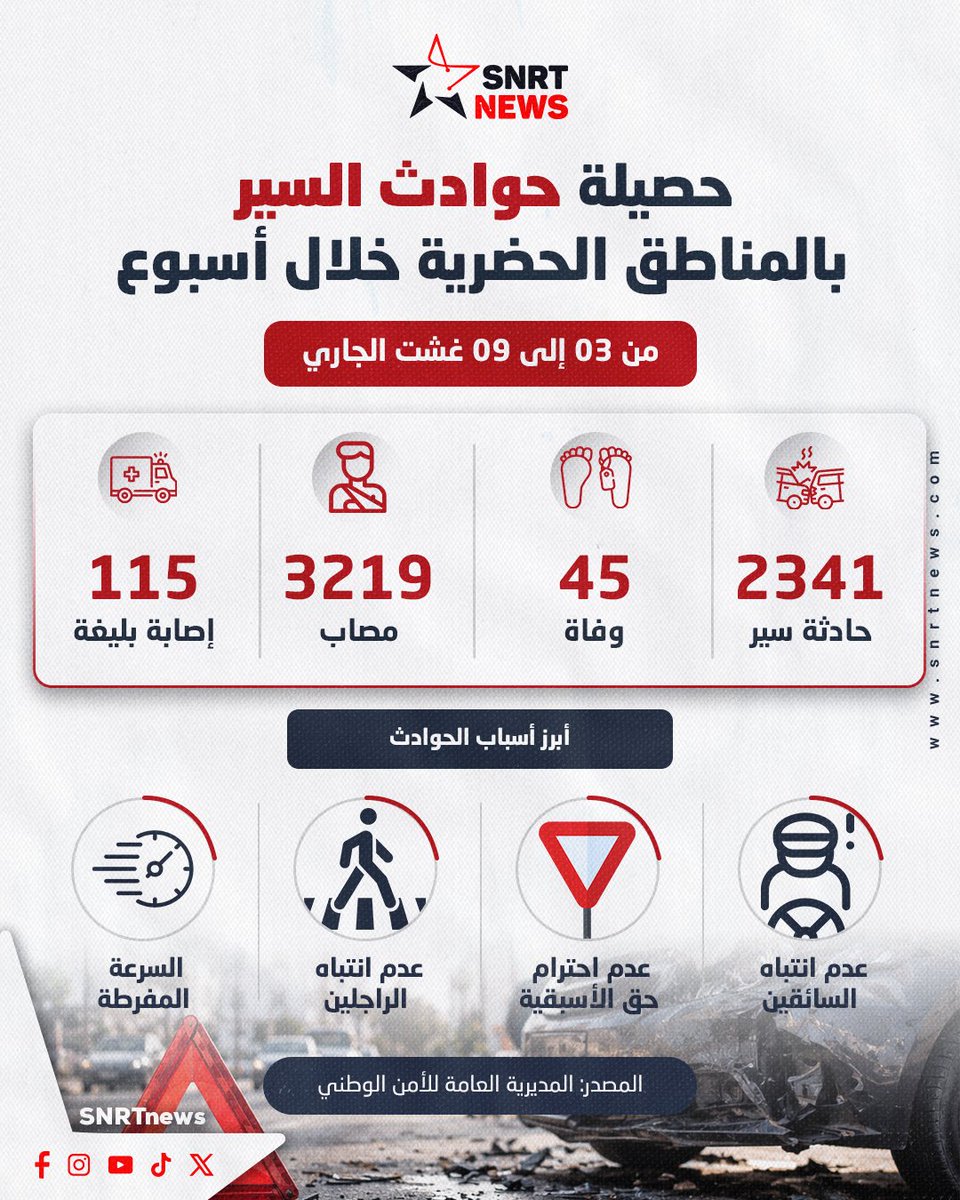 SNRT NEWS

حصيلة حوادث السير بالمناطق الحضرية خلال أسبوع

من 03 إلى 09 غشت الجاري

2341
حادثة سير

45
وفاة

3219
مصاب

115
إصابة بليغة

www.snrtnews.com

أبرز أسباب الحوادث

عدم انتباه السائقين

عدم احترام حق الأسبقية

عدم انتباه الراجلين

السرعة المفرطة

المصدر: المديرية العامة للأمن الوطني

SNRTnews